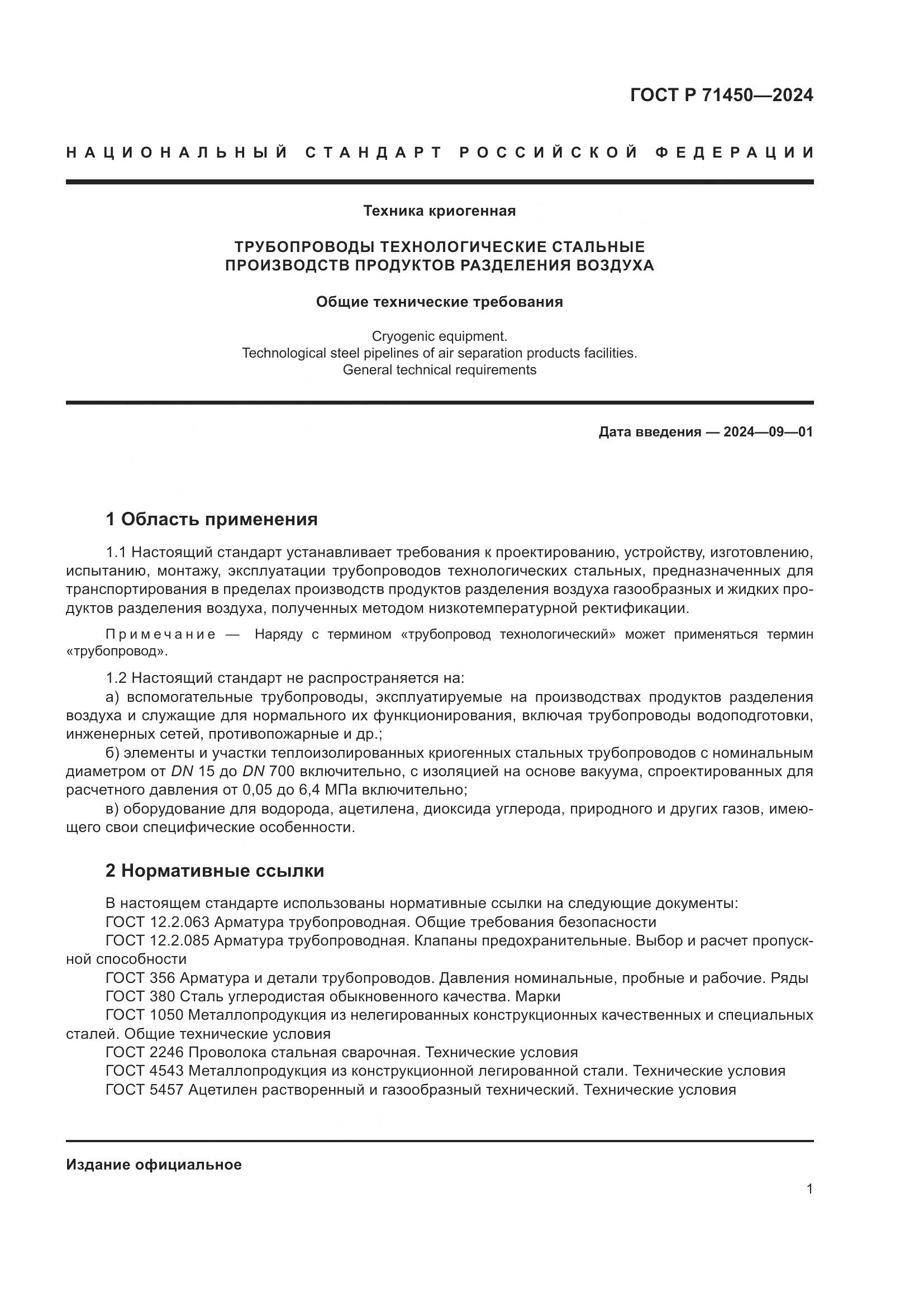 ГОСТ Р 71450—2024

НАЦИОНАЛЬНЫЙ СТАНДАРТ РОССИЙСКОЙ ФЕДЕРАЦИИ

Техника криогенная

ТРУБОПРОВОДЫ ТЕХНОЛОГИЧЕСКИЕ СТАЛЬНЫЕ ПРОИЗВОДСТВ ПРОДУКТОВ РАЗДЕЛЕНИЯ ВОЗДУХА

Общие технические требования

Cryogenic equipment.
Technological steel pipelines of air separation products facilities.
General technical requirements

Дата введения — 2024—09—01

1 Область применения

1.1 Настоящий стандарт устанавливает требования к проектированию, устройству, изготовлению, испытанию, монтажу, эксплуатации трубопроводов технологических стальных, предназначенных для транспортирования в пределах производств продуктов разделения воздуха газообразных и жидких продуктов разделения воздуха, полученных методом низкотемпературной ректификации.

Примечание — Наряду с термином «трубопровод технологический» может применяться термин «трубопровод».

1.2 Настоящий стандарт не распространяется на:
а) вспомогательные трубопроводы, эксплуатируемые на производствах продуктов разделения воздуха и служащие для нормального их функционирования, включая трубопроводы водоподготовки, инженерных сетей, противопожарные и др.;
б) элементы и участки теплоизолированных криогенных стальных трубопроводов с номинальным диаметром от DN 15 до DN 700 включительно, с изоляцией на основе вакуума, спроектированных для расчетного давления от 0,05 до 6,4 МПа включительно;
в) оборудование для водорода, ацетилена, диоксида углерода, природного и других газов, имеющего свои специфические особенности.

2 Нормативные ссылки

В настоящем стандарте использованы нормативные ссылки на следующие документы:
ГОСТ 12.2.063 Арматура трубопроводная. Общие требования безопасности
ГОСТ 12.2.085 Арматура трубопроводная. Клапаны предохранительные. Выбор и расчет пропускной способности
ГОСТ 356 Арматура и детали трубопроводов. Давления номинальные, пробные и рабочие. Ряды
ГОСТ 380 Сталь углеродистая обыкновенного качества. Марки
ГОСТ 1050 Металлопродукция из нелегированных конструкционных качественных и специальных сталей. Общие технические условия
ГОСТ 2246 Проволока стальная сварочная. Технические условия
ГОСТ 4543 Металлопродукция из конструкционной легированной стали. Технические условия
ГОСТ 5457 Ацетилен растворенный и газообразный технический. Технические условия

Издание официальное

1